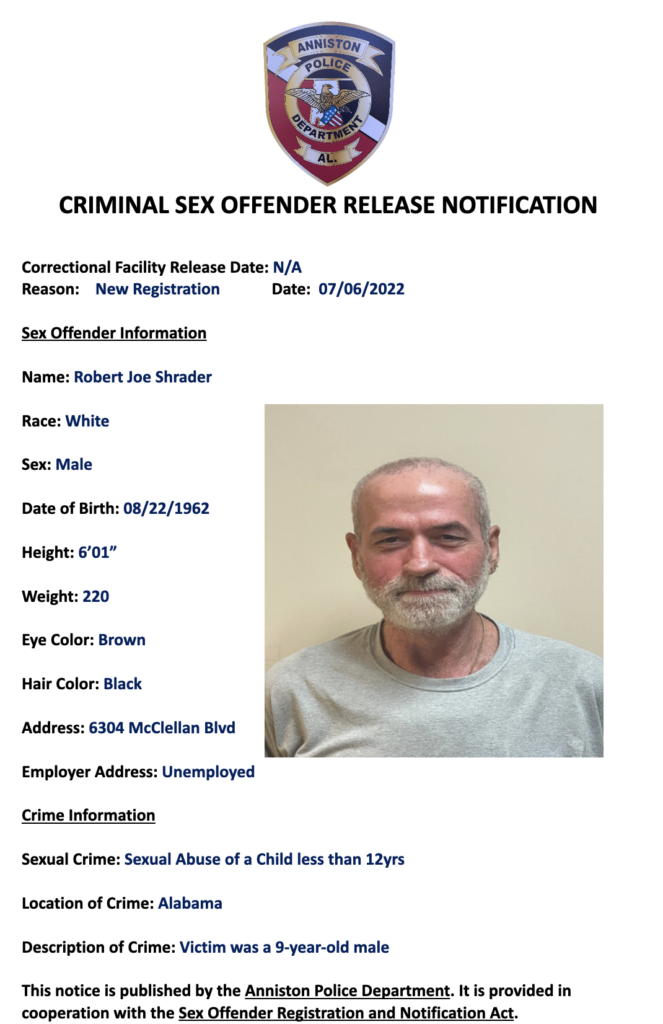 ANNISTON
POLICE
DEPARTMENT
AL.

CRIMINAL SEX OFFENDER RELEASE NOTIFICATION

Correctional Facility Release Date: N/A
Reason: New Registration Date: 07/06/2022

Sex Offender Information

Name: Robert Joe Shrader

Race: White

Sex: Male

Date of Birth: 08/22/1962

Height: 6'01"

Weight: 220

Eye Color: Brown

Hair Color: Black

Address: 6304 McClellan Blvd

Employer Address: Unemployed

Crime Information

Sexual Crime: Sexual Abuse of a Child less than 12yrs

Location of Crime: Alabama

Description of Crime: Victim was a 9-year-old male

This notice is published by the Anniston Police Department. It is provided in cooperation with the Sex Offender Registration and Notification Act.